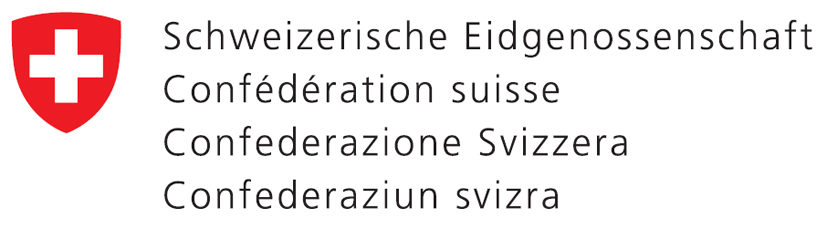 Schweizerische Eidgenossenschaft
Confédération suisse
Confederazione Svizzera
Confederaziun svizra